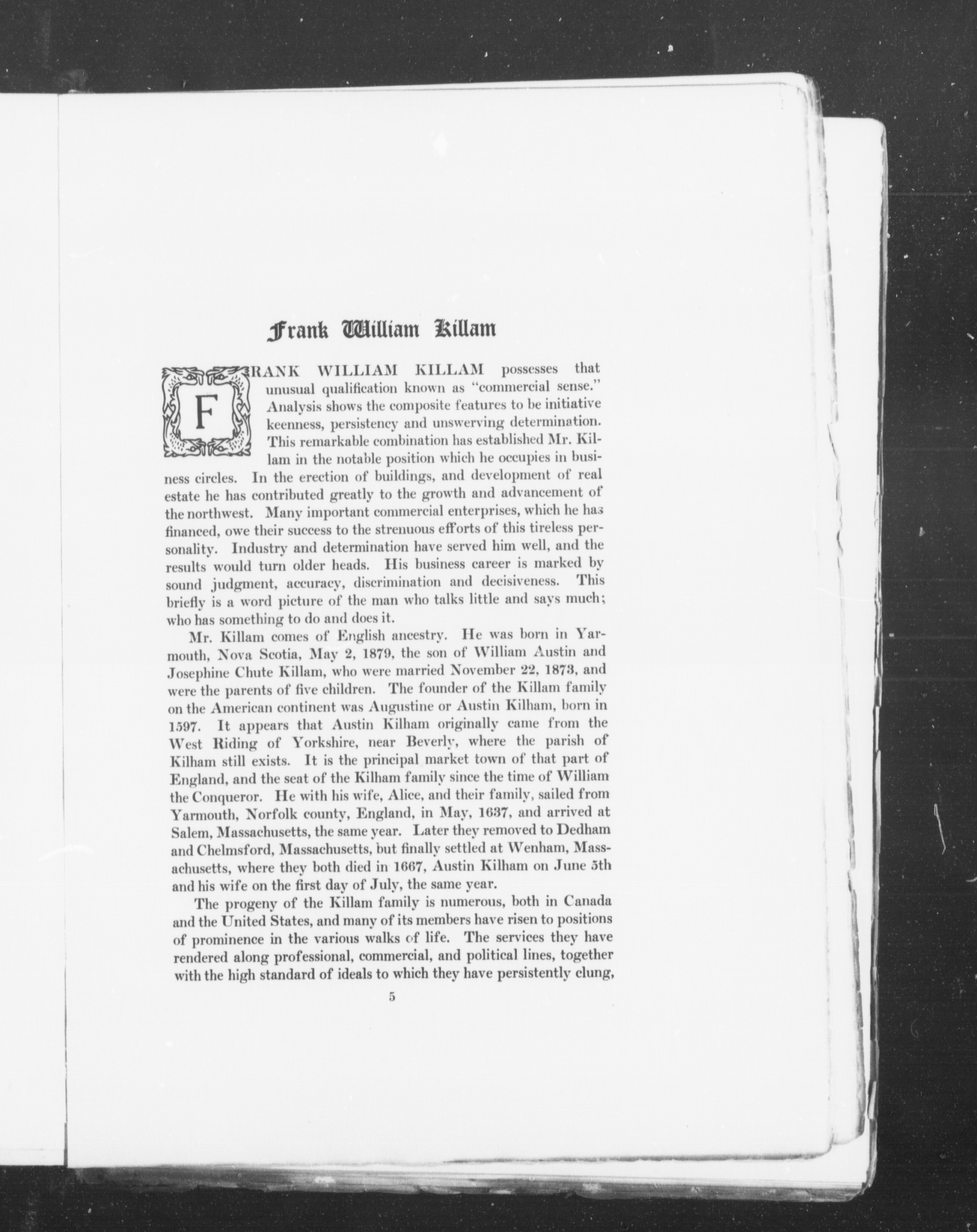 Frank William Killam

FRANK WILLIAM KILLAM possesses that unusual qualification known as "commercial sense." Analysis shows the composite features to be initiative keenness, persistency and unswerving determination. This remarkable combination has established Mr. Killam in the notable position which he occupies in business circles. In the erection of buildings, and development of real estate he has contributed greatly to the growth and advancement of the northwest. Many important commercial enterprises, which he has financed, owe their success to the strenuous efforts of this tireless personality. Industry and determination have served him well, and the results would turn older heads. His business career is marked by sound judgment, accuracy, discrimination and decisiveness. This briefly is a word picture of the man who talks little and says much; who has something to do and does it.

Mr. Killam comes of English ancestry. He was born in Yarmouth, Nova Scotia, May 2, 1879, the son of William Austin and Josephine Chute Killam, who were married November 22, 1873, and were the parents of five children. The founder of the Killam family on the American continent was Augustine or Austin Kilham, born in 1597. It appears that Austin Kilham originally came from the West Riding of Yorkshire, near Beverly, where the parish of Kilham still exists. It is the principal market town of that part of England, and the seat of the Kilham family since the time of William the Conqueror. He with his wife, Alice, and their family, sailed from Yarmouth, Norfolk county, England, in May, 1637, and arrived at Salem, Massachusetts, the same year. Later they removed to Dedham and Chelmsford, Massachusetts, but finally settled at Wenham, Massachusetts, where they both died in 1667, Austin Kilham on June 5th and his wife on the first day of July, the same year.

The progeny of the Killam family is numerous, both in Canada and the United States, and many of its members have risen to positions of prominence in the various walks of life. The services they have rendered along professional, commercial, and political lines, together with the high standard of ideals to which they have persistently clung,

5